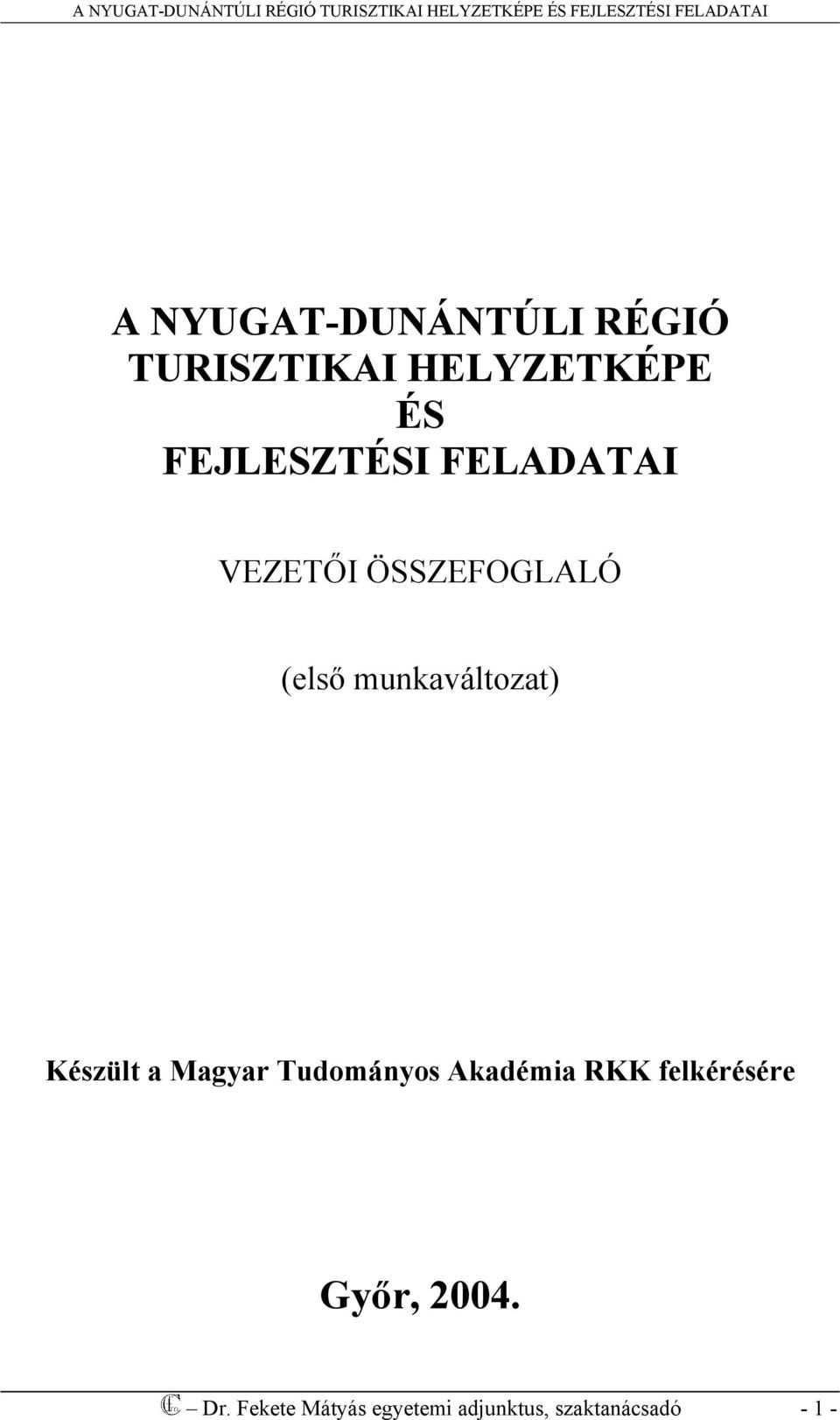 A NYUGAT-DUNÁNTÚLI RÉGIÓ TURISZTIKAI HELYZETKÉPE ÉS FEJLESZTÉSI FELADATAI

A NYUGAT-DUNÁNTÚLI RÉGIÓ TURISZTIKAI HELYZETKÉPE ÉS FEJLESZTÉSI FELADATAI

VEZETŐI ÖSSZEFOGLALÓ

(első munkaváltozat)

Készült a Magyar Tudományos Akadémia RKK felkérésére

Győr, 2004.

– Dr. Fekete Mátyás egyetemi adjunktus, szaktanácsadó - 1 -